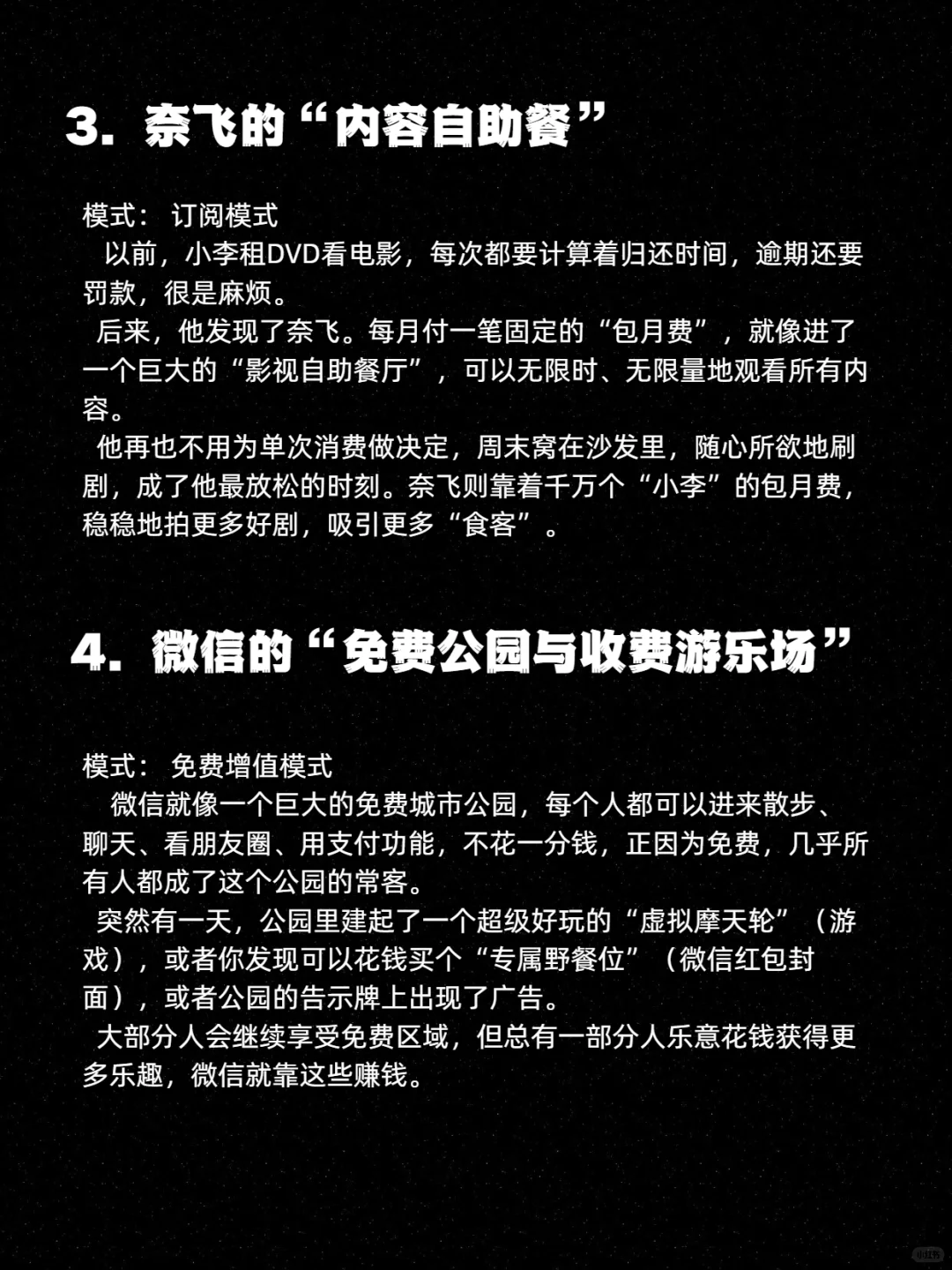 3. 奈飞的“内容自助餐”

模式： 订阅模式
以前，小李租DVD看电影，每次都要计算着归还时间，逾期还要罚款，很是麻烦。
后来，他发现了奈飞。每月付一笔固定的“包月费”，就像进了一个巨大的“影视自助餐厅”，可以无限时、无限量地观看所有内容。
他再也不用为单次消费做决定，周末窝在沙发里，随心所欲地刷剧，成了他最放松的时刻。奈飞则靠着千万个“小李”的包月费，稳稳地拍更多好剧，吸引更多“食客”。

4. 微信的“免费公园与收费游乐场”

模式： 免费增值模式
微信就像一个巨大的免费城市公园，每个人都可以进来散步、聊天、看朋友圈、用支付功能，不花一分钱，正因为免费，几乎所有人都成了这个公园的常客。
突然有一天，公园里建起了一个超级好玩的“虚拟摩天轮”（游戏），或者你发现可以花钱买个“专属野餐位”（微信红包封面），或者公园的告示牌上出现了广告。
大部分人会继续享受免费区域，但总有一部分人乐意花钱获得更多乐趣，微信就靠这些赚钱。

小红书